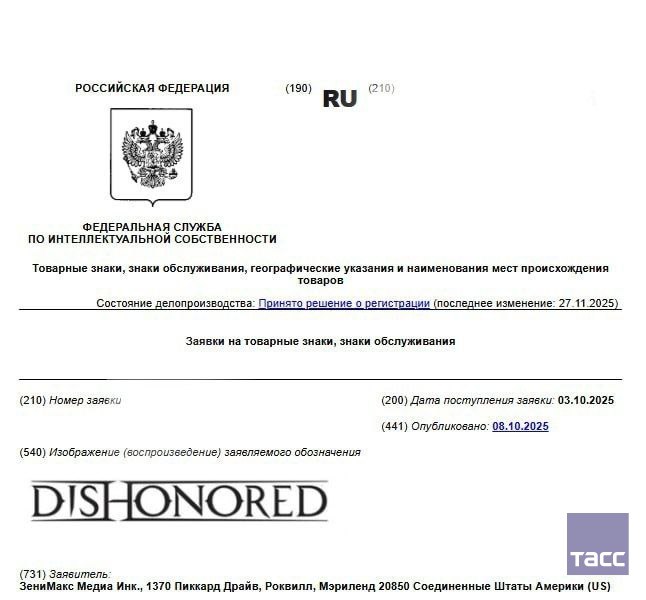 РОССИЙСКАЯ ФЕДЕРАЦИЯ (190) RU (210)

ФЕДЕРАЛЬНАЯ СЛУЖБА
ПО ИНТЕЛЛЕКТУАЛЬНОЙ СОБСТВЕННОСТИ

Товарные знаки, знаки обслуживания, географические указания и наименования мест происхождения товаров

Состояние делопроизводства: Принято решение о регистрации (последнее изменение: 27.11.2025)

Заявки на товарные знаки, знаки обслуживания

(210) Номер заявки

(200) Дата поступления заявки: 03.10.2025

(441) Опубликовано: 08.10.2025

(540) Изображение (воспроизведение) заявляемого обозначения

DISHONORED

ТАСС

(731) Заявитель:
ЗениМакс Медиа Инк., 1370 Пиккард Драйв, Роквилл, Мэриленд 20850 Соединенные Штаты Америки (US)